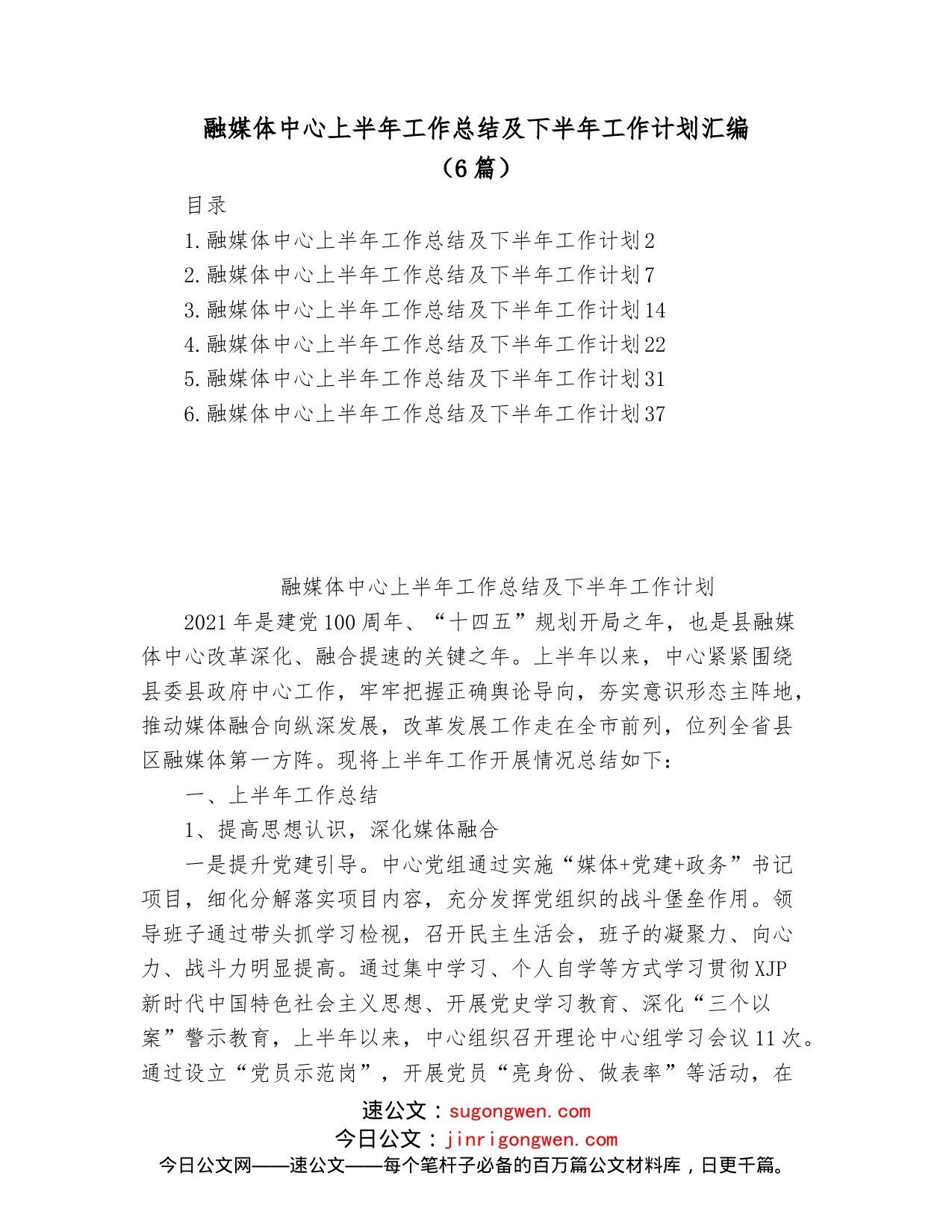 融媒体中心上半年工作总结及下半年工作计划汇编（6篇）

目录

1.融媒体中心上半年工作总结及下半年工作计划2

2.融媒体中心上半年工作总结及下半年工作计划7

3.融媒体中心上半年工作总结及下半年工作计划14

4.融媒体中心上半年工作总结及下半年工作计划22

5.融媒体中心上半年工作总结及下半年工作计划31

6.融媒体中心上半年工作总结及下半年工作计划37

融媒体中心上半年工作总结及下半年工作计划

2021年是建党100周年、“十四五”规划开局之年，也是县融媒体中心改革深化、融合提速的关键之年。上半年以来，中心紧紧围绕县委县政府中心工作，牢牢把握正确舆论导向，夯实意识形态主阵地，推动媒体融合向纵深发展，改革发展工作走在全市前列，位列全省县区融媒体第一方阵。现将上半年工作开展情况总结如下：

一、上半年工作总结

1、提高思想认识，深化媒体融合

一是提升党建引导。中心党组通过实施“媒体+党建+政务”书记项目，细化分解落实项目内容，充分发挥党组织的战斗堡垒作用。领导班子通过带头抓学习检视，召开民主生活会，班子的凝聚力、向心力、战斗力明显提高。通过集中学习、个人自学等方式学习贯彻XJP新时代中国特色社会主义思想、开展党史学习教育、深化“三个以案”警示教育，上半年以来，中心组织召开理论中心组学习会议11次。通过设立“党员示范岗”，开展党员“亮身份、做表率”等活动，在

速公文：sugongwen.com
今日公文：jinrigongwen.com
今日公文网——速公文——每个笔杆子必备的百万篇公文材料库，日更千篇。